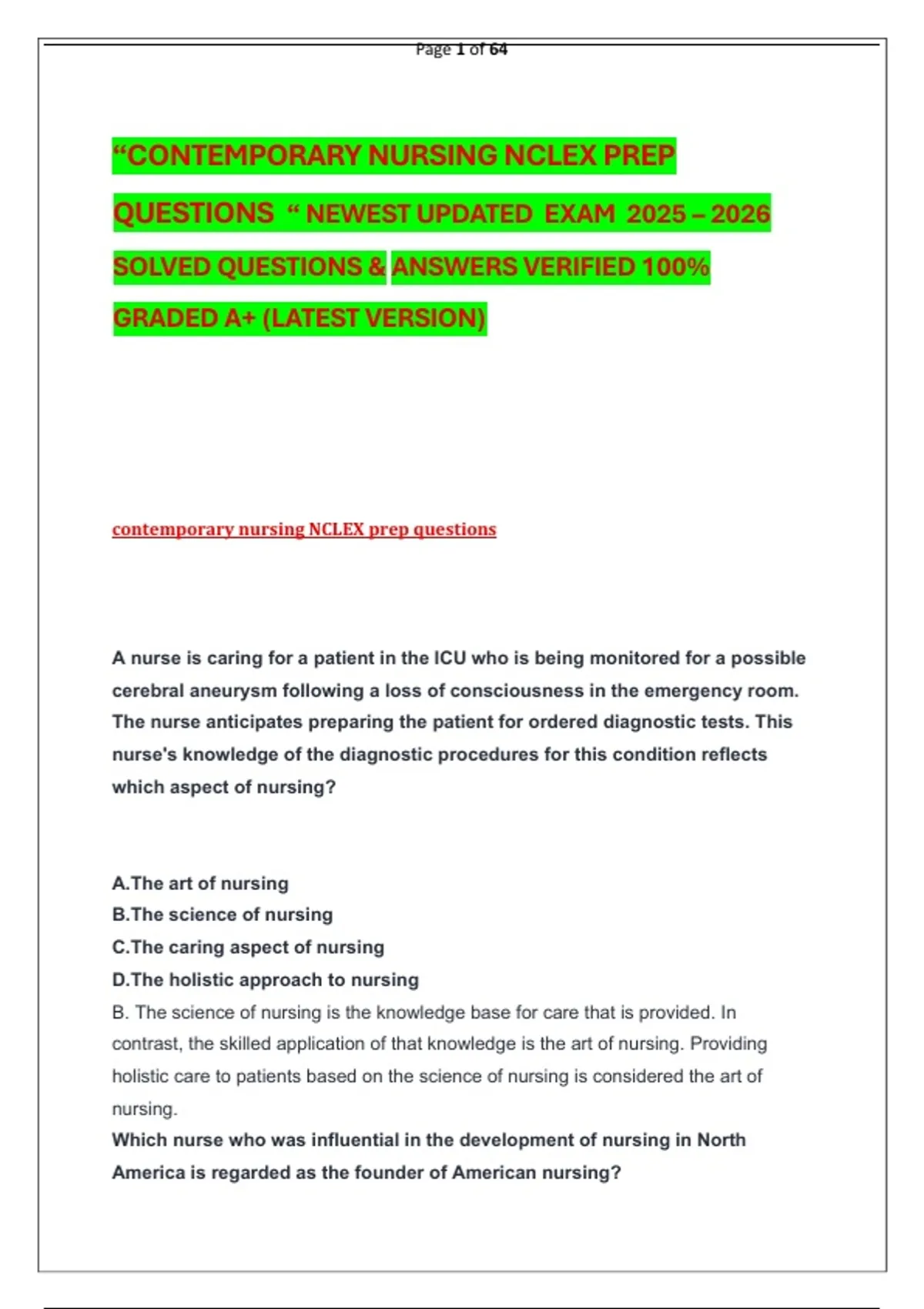 Page 1 of 64

“CONTEMPORARY NURSING NCLEX PREP QUESTIONS “ NEWEST UPDATED EXAM 2025 – 2026 SOLVED QUESTIONS & ANSWERS VERIFIED 100% GRADED A+ (LATEST VERSION)

contemporary nursing NCLEX prep questions

A nurse is caring for a patient in the ICU who is being monitored for a possible cerebral aneurysm following a loss of consciousness in the emergency room. The nurse anticipates preparing the patient for ordered diagnostic tests. This nurse's knowledge of the diagnostic procedures for this condition reflects which aspect of nursing?

A.The art of nursing
B.The science of nursing
C.The caring aspect of nursing
D.The holistic approach to nursing
B. The science of nursing is the knowledge base for care that is provided. In contrast, the skilled application of that knowledge is the art of nursing. Providing holistic care to patients based on the science of nursing is considered the art of nursing.
Which nurse who was influential in the development of nursing in North America is regarded as the founder of American nursing?